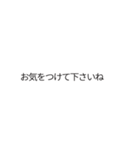 お気をつけて下さいね